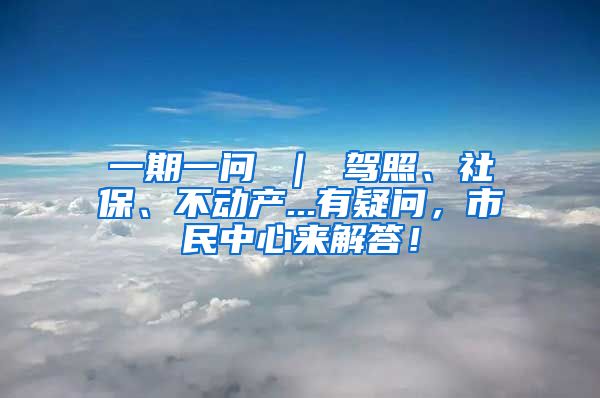 一期一问 ｜ 驾照、社保、不动产...有疑问，市民中心来解答！